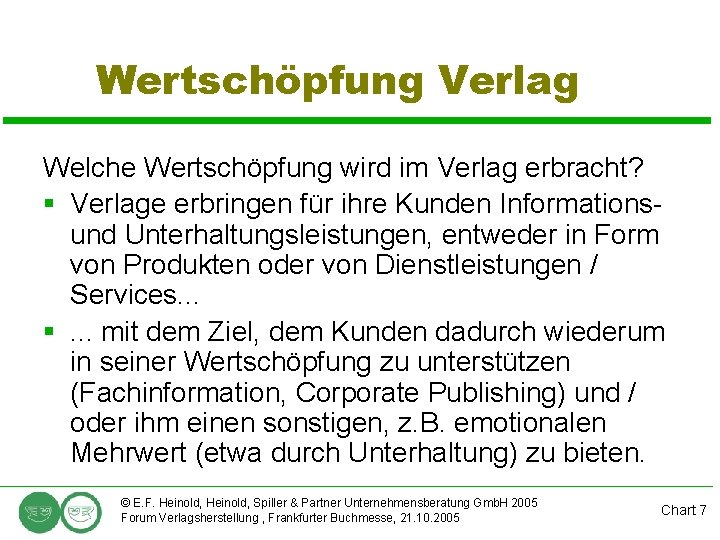 Wertschöpfung Verlag

Welche Wertschöpfung wird im Verlag erbracht?

• Verlage erbringen für ihre Kunden Informations- und Unterhaltungsleistungen, entweder in Form von Produkten oder von Dienstleistungen / Services...

• ... mit dem Ziel, dem Kunden dadurch wiederum in seiner Wertschöpfung zu unterstützen (Fachinformation, Corporate Publishing) und / oder ihm einen sonstigen, z.B. emotionalen Mehrwert (etwa durch Unterhaltung) zu bieten.

© E.F. Heinold, Heinold, Spiller & Partner Unternehmensberatung GmbH 2005
Forum Verlagsherstellung , Frankfurter Buchmesse, 21.10.2005

Chart 7